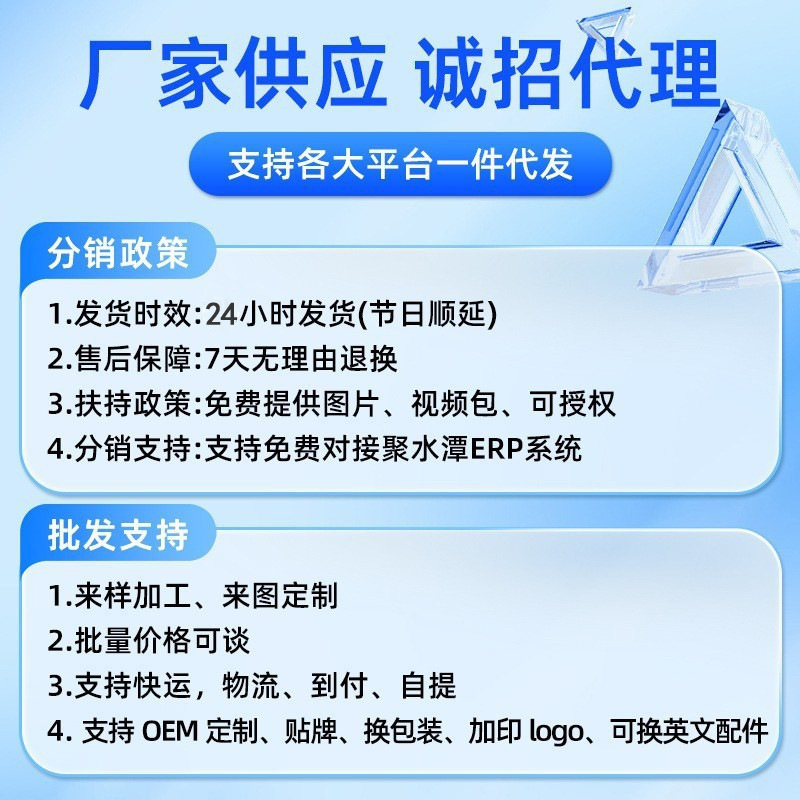 厂家供应 诚招代理

支持各大平台一件代发

分销政策

1.发货时效:24小时发货(节日顺延)
2.售后保障:7天无理由退换
3.扶持政策:免费提供图片、视频包、可授权
4.分销支持:支持免费对接聚水潭ERP系统

批发支持

1.来样加工、来图定制
2.批量价格可谈
3.支持快运，物流、到付、自提
4. 支持 OEM 定制、贴牌、换包装、加印 logo、可换英文配件